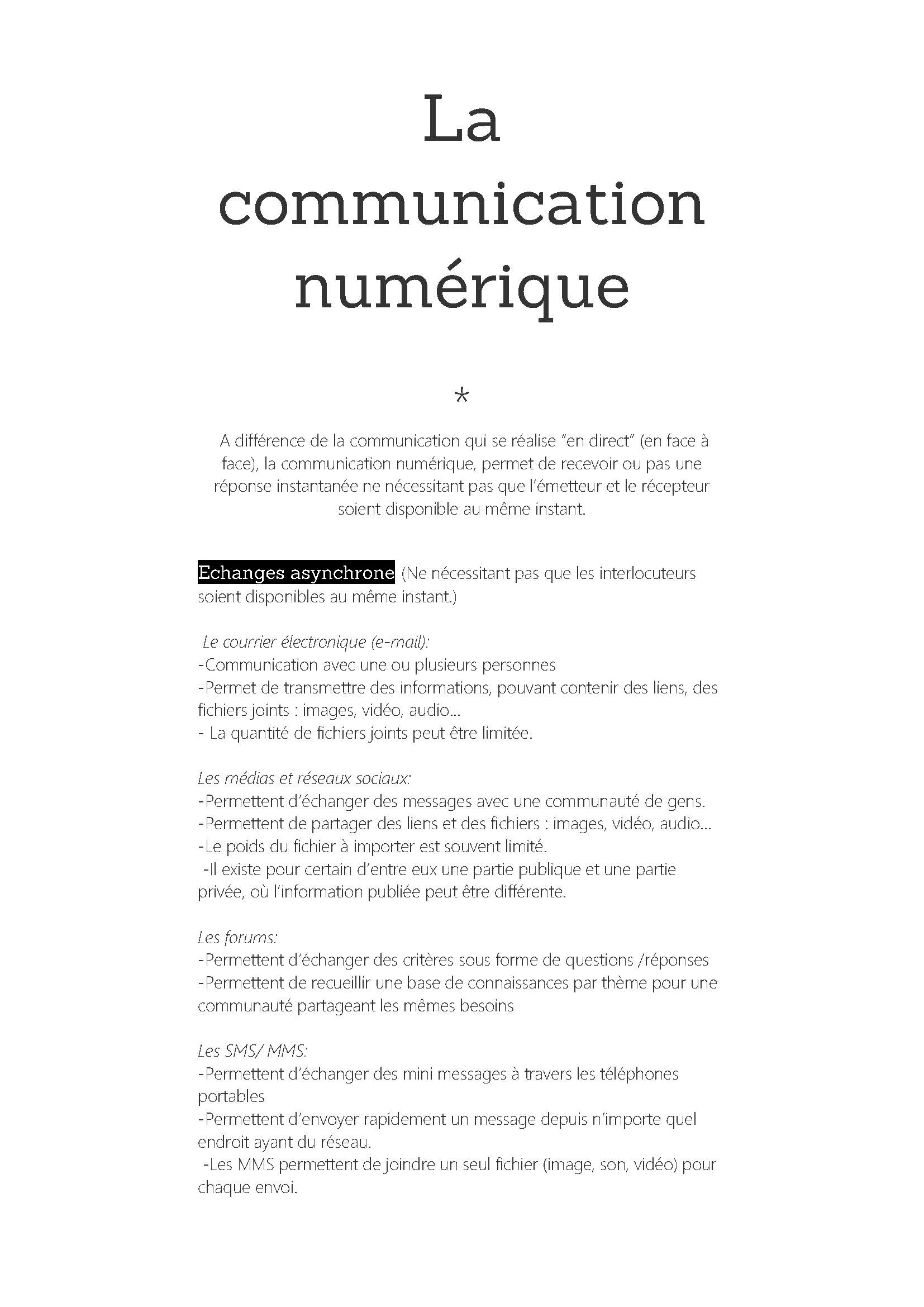 La communication numérique

*

A différence de la communication qui se réalise "en direct" (en face à face), la communication numérique, permet de recevoir ou pas une réponse instantanée ne nécessitant pas que l'émetteur et le récepteur soient disponible au même instant.

Echanges asynchrone (Ne nécessitant pas que les interlocuteurs soient disponibles au même instant.)

Le courrier électronique (e-mail):
-Communication avec une ou plusieurs personnes
-Permet de transmettre des informations, pouvant contenir des liens, des fichiers joints : images, vidéo, audio...
- La quantité de fichiers joints peut être limitée.

Les médias et réseaux sociaux:
-Permettent d'échanger des messages avec une communauté de gens.
-Permettent de partager des liens et des fichiers : images, vidéo, audio...
-Le poids du fichier à importer est souvent limité.
-Il existe pour certain d'entre eux une partie publique et une partie privée, où l'information publiée peut être différente.

Les forums:
-Permettent d'échanger des critères sous forme de questions /réponses
-Permettent de recueillir une base de connaissances par thème pour une communauté partageant les mêmes besoins

Les SMS/ MMS:
-Permettent d'échanger des mini messages à travers les téléphones portables
-Permettent d'envoyer rapidement un message depuis n'importe quel endroit ayant du réseau.
-Les MMS permettent de joindre un seul fichier (image, son, vidéo) pour chaque envoi.